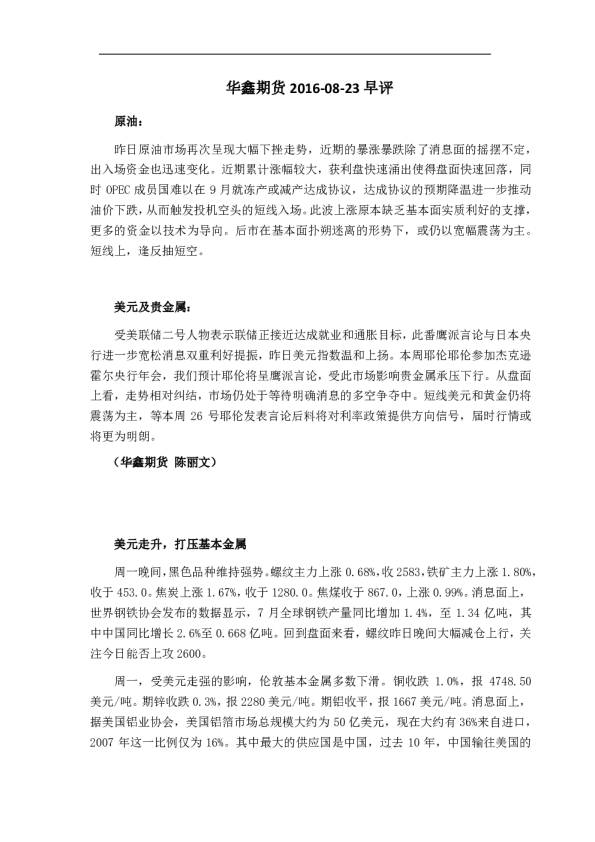 华鑫期货 2016-08-23 早评

原油：

昨日原油市场再次呈现大幅下挫走势，近期的暴涨暴跌除了消息面的摇摆不定，出入场资金也迅速变化。近期累计涨幅较大，获利盘快速涌出使得盘面快速回落，同时 OPEC 成员国难以在 9 月就冻产或减产达成协议，达成协议的预期降温进一步推动油价下跌，从而触发投机空头的短线入场。此波上涨原本缺乏基本面实质利好的支撑，更多的资金以技术为导向。后市在基本面扑朔迷离的形势下，或仍以宽幅震荡为主。短线上，逢反抽短空。

美元及贵金属：

受美联储二号人物表示联储正接近达成就业和通胀目标，此番鹰派言论与日本央行进一步宽松消息双重利好提振，昨日美元指数温和上扬。本周耶伦耶伦参加杰克逊霍尔央行年会，我们预计耶伦将呈鹰派言论，受此市场影响贵金属承压下行。从盘面上看，走势相对纠结，市场仍处于等待明确消息的多空争夺中。短线美元和黄金仍将震荡为主，等本周 26 号耶伦发表言论后料将对利率政策提供方向信号，届时行情或将更为明朗。

（华鑫期货 陈丽文）

美元走升，打压基本金属

周一晚间，黑色品种维持强势。螺纹主力上涨 0.68%，收 2583，铁矿主力上涨 1.80%，收于 453.0。焦炭上涨 1.67%，收于 1280.0。焦煤收于 867.0，上涨 0.99%。消息面上，世界钢铁协会发布的数据显示，7 月全球钢铁产量同比增加 1.4%，至 1.34 亿吨，其中中国同比增长 2.6%至 0.668 亿吨。回到盘面来看，螺纹昨日晚间大幅减仓上行，关注今日能否上攻 2600。

周一，受美元走强的影响，伦敦基本金属多数下滑。铜收跌 1.0%，报 4748.50 美元/吨。期锌收跌 0.3%，报 2280 美元/吨。期铝收平，报 1667 美元/吨。消息面上，据美国铝业协会，美国铝箔市场总规模大约为 50 亿美元，现在大约有 36%来自进口，2007 年这一比例仅为 16%。其中最大的供应国是中国，过去 10 年，中国输往美国的